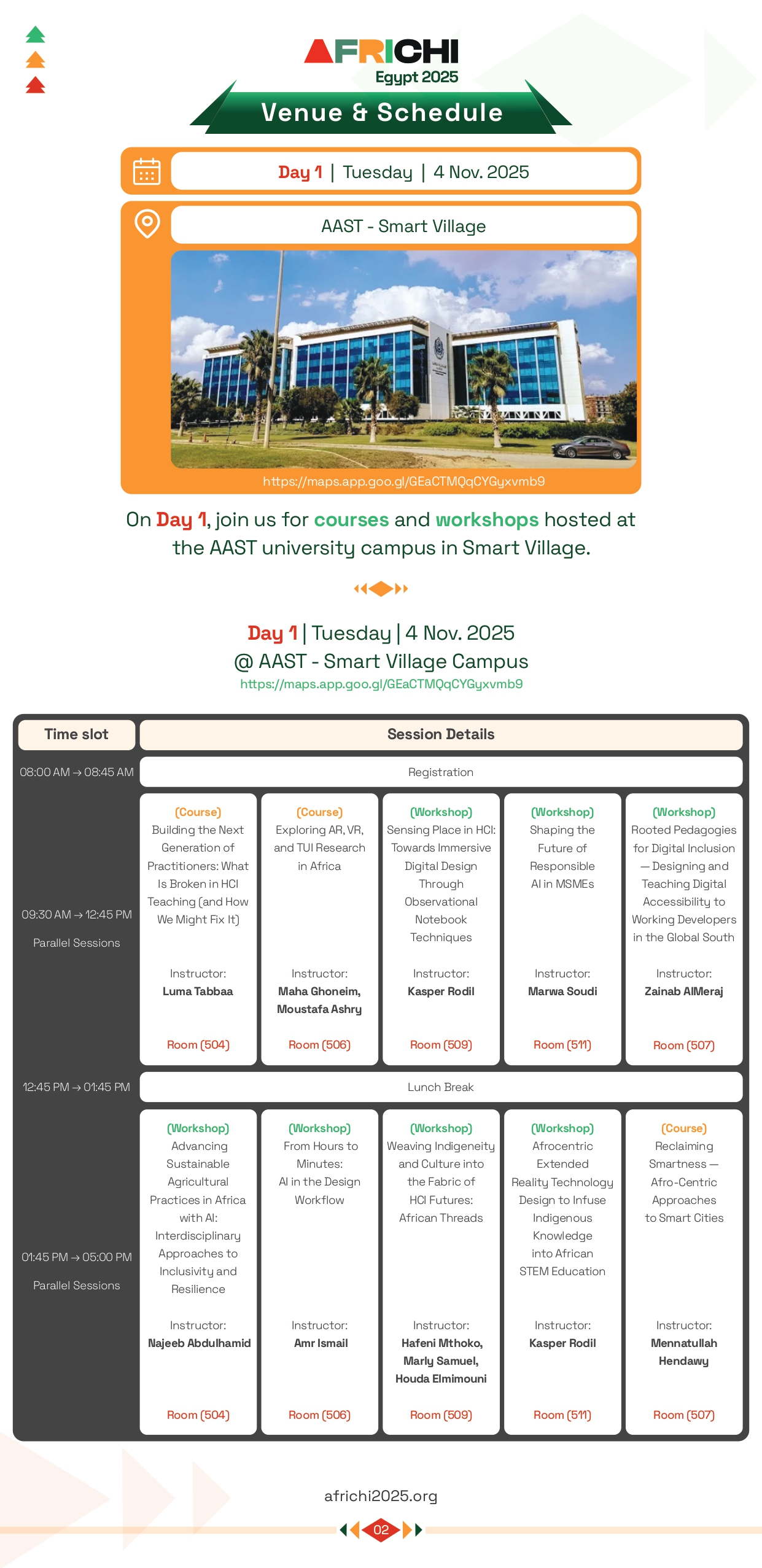 AFRICHI
Egypt 2025

Venue & Schedule

Day 1 | Tuesday | 4 Nov. 2025

AAST - Smart Village

https://maps.app.goo.gl/GEaCTMQqCYGyxvmb9

On Day 1, join us for courses and workshops hosted at the AAST university campus in Smart Village.

Day 1 | Tuesday | 4 Nov. 2025
@ AAST - Smart Village Campus
https://maps.app.goo.gl/GEaCTMQqCYGyxvmb9

| Time slot | Session Details | | | | |
|---|---|---|---|---|---|
| 08:00 AM → 08:45 AM | Registration | | | | |
| 09:30 AM → 12:45 PM Parallel Sessions | (Course) Building the Next Generation of Practitioners: What Is Broken in HCI Teaching (and How We Might Fix It) Instructor: Luma Tabbaa Room (504) | (Course) Exploring AR, VR, and TUI Research in Africa Instructor: Maha Ghoneim, Moustafa Ashry Room (506) | (Workshop) Sensing Place in HCI: Towards Immersive Digital Design Through Observational Notebook Techniques Instructor: Kasper Rodil Room (509) | (Workshop) Shaping the Future of Responsible AI in MSMEs Instructor: Marwa Soudi Room (511) | (Workshop) Rooted Pedagogies for Digital Inclusion — Designing and Teaching Digital Accessibility to Working Developers in the Global South Instructor: Zainab AlMeraj Room (507) |
| 12:45 PM → 01:45 PM | Lunch Break | | | | |
| 01:45 PM → 05:00 PM Parallel Sessions | (Workshop) Advancing Sustainable Agricultural Practices in Africa with AI: Interdisciplinary Approaches to Inclusivity and Resilience Instructor: Najeeb Abdulhamid Room (504) | (Workshop) From Hours to Minutes: AI in the Design Workflow Instructor: Amr Ismail Room (506) | (Workshop) Weaving Indigeneity and Culture into the Fabric of HCI Futures: African Threads Instructor: Hafeni Mthoko, Marly Samuel, Houda Elmimouni Room (509) | (Workshop) Afrocentric Extended Reality Technology Design to Infuse Indigenous Knowledge into African STEM Education Instructor: Kasper Rodil Room (511) | (Course) Reclaiming Smartness — Afro-Centric Approaches to Smart Cities Instructor: Mennatullah Hendawy Room (507) |

africhi2025.org

02